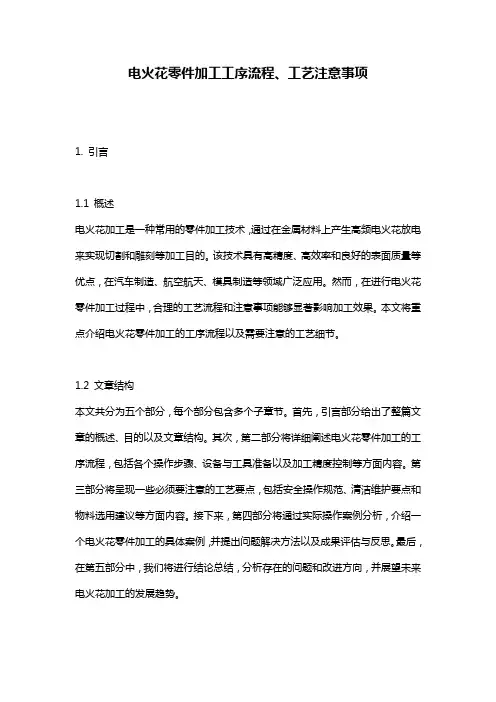 电火花零件加工工序流程、工艺注意事项

1. 引言

1.1 概述

电火花加工是一种常用的零件加工技术，通过在金属材料上产生高频电火花放电来实现切割和雕刻等加工目的。该技术具有高精度、高效率和良好的表面质量等优点，在汽车制造、航空航天、模具制造等领域广泛应用。然而，在进行电火花零件加工过程中，合理的工艺流程和注意事项能够显著影响加工效果。本文将重点介绍电火花零件加工的工序流程以及需要注意的工艺细节。

1.2 文章结构

本文共分为五个部分，每个部分包含多个子章节。首先，引言部分给出了整篇文章的概述、目的以及文章结构。其次，第二部分将详细阐述电火花零件加工的工序流程，包括各个操作步骤、设备与工具准备以及加工精度控制等方面内容。第三部分将呈现一些必须要注意的工艺要点，包括安全操作规范、清洁维护要点和物料选用建议等方面内容。接下来，第四部分将通过实际操作案例分析，介绍一个电火花零件加工的具体案例，并提出问题解决方法以及成果评估与反思。最后，在第五部分中，我们将进行结论总结，分析存在的问题和改进方向，并展望未来电火花加工的发展趋势。